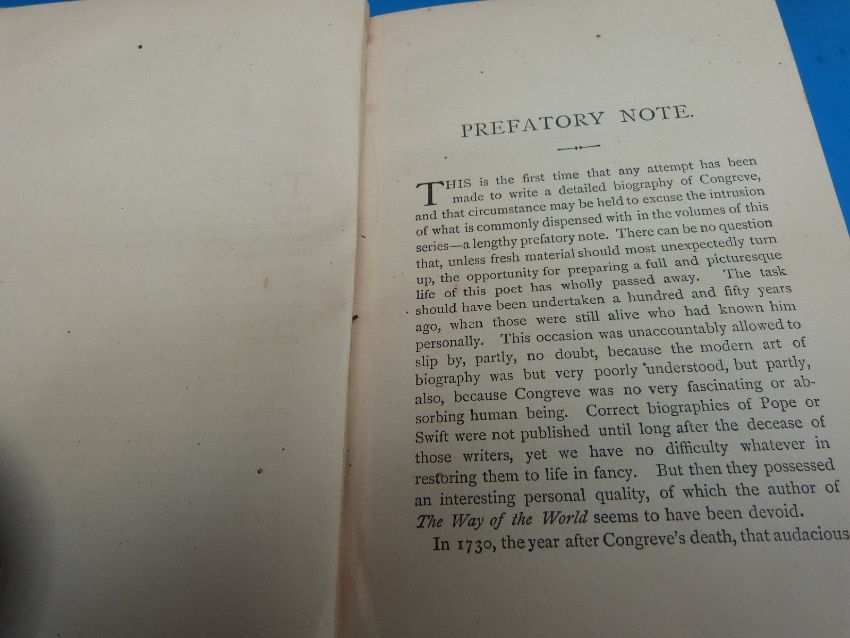 PREFATORY NOTE.

THIS is the first time that any attempt has been made to write a detailed biography of Congreve, and that circumstance may be held to excuse the intrusion of what is commonly dispensed with in the volumes of this series—a lengthy prefatory note. There can be no question that, unless fresh material should most unexpectedly turn up, the opportunity for preparing a full and picturesque life of this poet has wholly passed away. The task should have been undertaken a hundred and fifty years ago, when those were still alive who had known him personally. This occasion was unaccountably allowed to slip by, partly, no doubt, because the modern art of biography was but very poorly understood, but partly, also, because Congreve was no very fascinating or absorbing human being. Correct biographies of Pope or Swift were not published until long after the decease of those writers, yet we have no difficulty whatever in restoring them to life in fancy. But then they possessed an interesting personal quality, of which the author of The Way of the World seems to have been devoid.

In 1730, the year after Congreve's death, that audacious